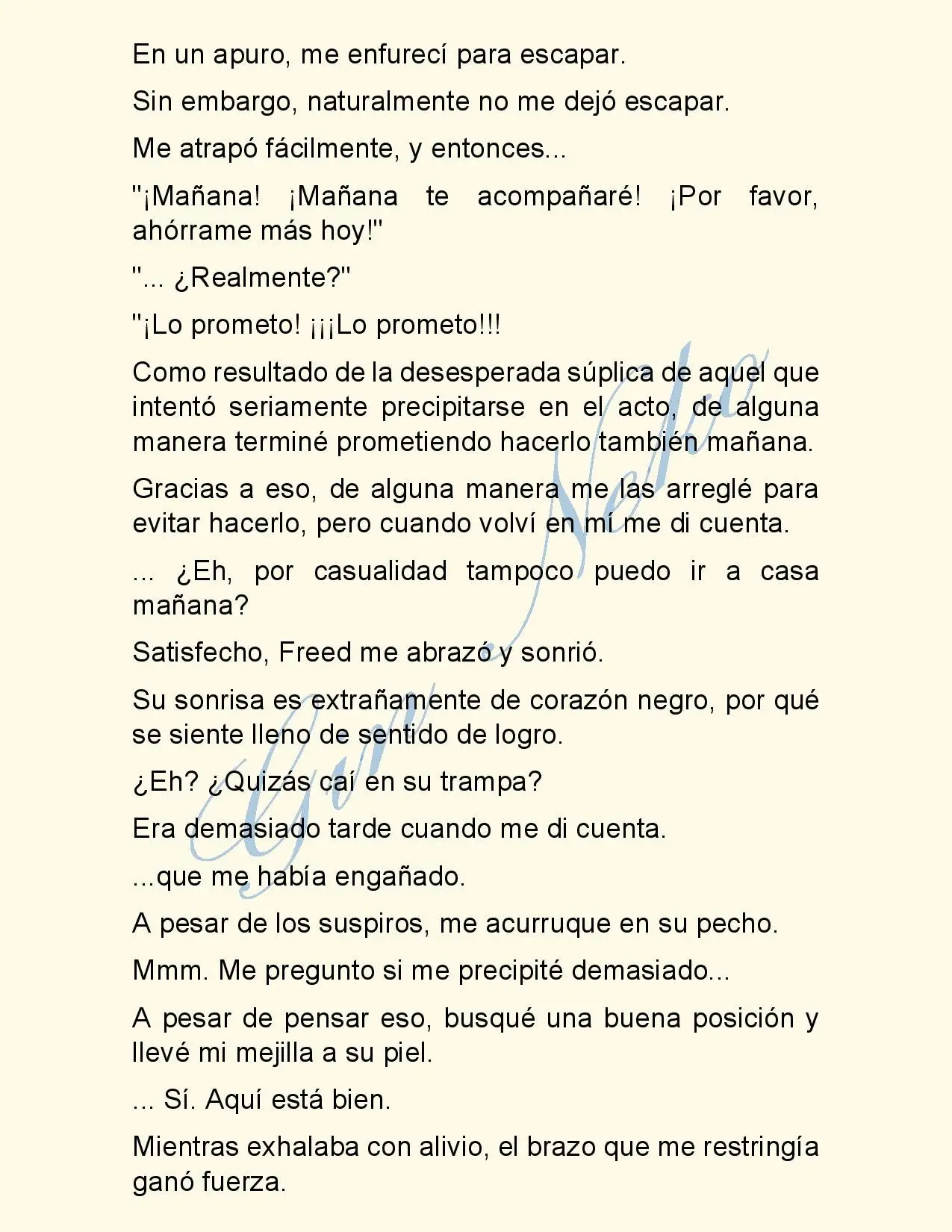 En un apuro, me enfurecí para escapar.

Sin embargo, naturalmente no me dejó escapar.

Me atrapó fácilmente, y entonces...

"¡Mañana! ¡Mañana te acompañaré! ¡Por favor, ahórrame más hoy!"

"... ¿Realmente?"

"¡Lo prometo! ¡¡¡Lo prometo!!!

Como resultado de la desesperada súplica de aquel que intentó seriamente precipitarse en el acto, de alguna manera terminé prometiendo hacerlo también mañana.

Gracias a eso, de alguna manera me las arreglé para evitar hacerlo, pero cuando volví en mí me di cuenta.

... ¿Eh, por casualidad tampoco puedo ir a casa mañana?

Satisfecho, Freed me abrazó y sonrió.

Su sonrisa es extrañamente de corazón negro, por qué se siente lleno de sentido de logro.

¿Eh? ¿Quizás caí en su trampa?

Era demasiado tarde cuando me di cuenta.

...que me había engañado.

A pesar de los suspiros, me acurruque en su pecho.

Mmm. Me pregunto si me precipité demasiado...

A pesar de pensar eso, busqué una buena posición y llevé mi mejilla a su piel.

... Sí. Aquí está bien.

Mientras exhalaba con alivio, el brazo que me restringía ganó fuerza.

Gin Neko